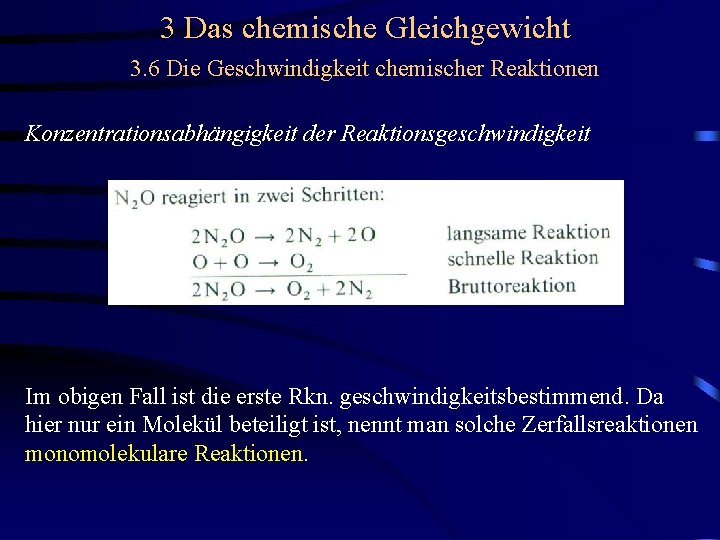 3 Das chemische Gleichgewicht

3.6 Die Geschwindigkeit chemischer Reaktionen

Konzentrationsabhängigkeit der Reaktionsgeschwindigkeit

$N_2O$ reagiert in zwei Schritten:

$2N_2O \rightarrow 2N_2 + 2O$ langsame Reaktion

$O + O \rightarrow O_2$ schnelle Reaktion

$2N_2O \rightarrow O_2 + 2N_2$ Bruttoreaktion

Im obigen Fall ist die erste Rkn. geschwindigkeitsbestimmend. Da hier nur ein Molekül beteiligt ist, nennt man solche Zerfallsreaktionen monomolekulare Reaktionen.